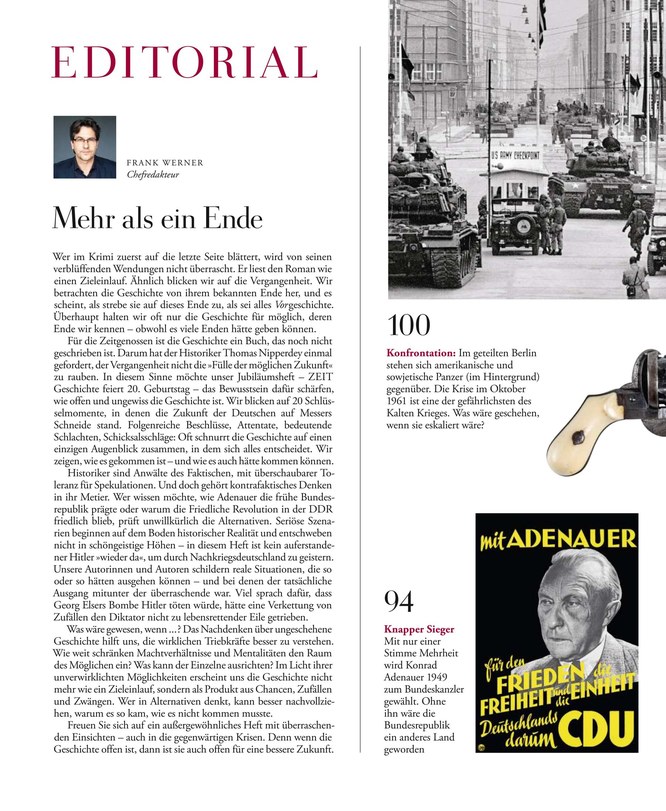 EDITORIAL

FRANK WERNER
Chefredakteur

Mehr als ein Ende

Wer im Krimi zuerst auf die letzte Seite blättert, wird von seinen verblüffenden Wendungen nicht überrascht. Er liest den Roman wie einen Zieleinlauf. Ähnlich blicken wir auf die Vergangenheit. Wir betrachten die Geschichte von ihrem bekannten Ende her, und es scheint, als strebe sie auf dieses Ende zu, als sei alles Vorgeschichte. Überhaupt halten wir oft nur die Geschichte für möglich, deren Ende wir kennen – obwohl es viele Enden hätte geben können.

Für die Zeitgenossen ist die Geschichte ein Buch, das noch nicht geschrieben ist. Darum hat der Historiker Thomas Nipperdey einmal gefordert, der Vergangenheit nicht die »Fülle der möglichen Zukunft« zu rauben. In diesem Sinne möchte unser Jubiläumsheft – ZEIT Geschichte feiert 20. Geburtstag – das Bewusstsein dafür schärfen, wie offen und ungewiss die Geschichte ist. Wir blicken auf 20 Schlüsselmomente, in denen die Zukunft der Deutschen auf Messers Schneide stand. Folgenreiche Beschlüsse, Attentate, bedeutende Schlachten, Schicksalsschläge: Oft schnurrt die Geschichte auf einen einzigen Augenblick zusammen, in dem sich alles entscheidet. Wir zeigen, wie es gekommen ist – und wie es auch hätte kommen können.

Historiker sind Anwälte des Faktischen, mit überschaubarer Toleranz für Spekulationen. Und doch gehört kontrafaktisches Denken in ihr Metier. Wer wissen möchte, wie Adenauer die frühe Bundesrepublik prägte oder warum die Friedliche Revolution in der DDR friedlich blieb, prüft unwillkürlich die Alternativen. Seriöse Szenarien beginnen auf dem Boden historischer Realität und entschweben nicht in schöngeistige Höhen – in diesem Heft ist kein auferstandener Hitler »wieder da«, um durch Nachkriegsdeutschland zu geistern. Unsere Autorinnen und Autoren schildern reale Situationen, die so oder so hätten ausgehen können – und bei denen der tatsächliche Ausgang mitunter der überraschende war. Viel sprach dafür, dass Georg Elsers Bombe Hitler töten würde, hätte eine Verkettung von Zufällen den Diktator nicht zu lebensrettender Eile getrieben.

Was wäre gewesen, wenn ...? Das Nachdenken über ungeschehene Geschichte hilft uns, die wirklichen Triebkräfte besser zu verstehen. Wie weit schränken Machtverhältnisse und Mentalitäten den Raum des Möglichen ein? Was kann der Einzelne ausrichten? Im Licht ihrer unverwirklichten Möglichkeiten erscheint uns die Geschichte nicht mehr wie ein Zieleinlauf, sondern als Produkt aus Chancen, Zufällen und Zwängen. Wer in Alternativen denkt, kann besser nachvollziehen, warum es so kam, wie es nicht kommen musste.

Freuen Sie sich auf ein außergewöhnliches Heft mit überraschenden Einsichten – auch in die gegenwärtigen Krisen. Denn wenn die Geschichte offen ist, dann ist sie auch offen für eine bessere Zukunft.

US ARMY CHECKPOINT

100

Konfrontation: Im geteilten Berlin stehen sich amerikanische und sowjetische Panzer (im Hintergrund) gegenüber. Die Krise im Oktober 1961 ist eine der gefährlichsten des Kalten Krieges. Was wäre geschehen, wenn sie eskaliert wäre?

94

Knapper Sieger
Mit nur einer Stimme Mehrheit wird Konrad Adenauer 1949 zum Bundeskanzler gewählt. Ohne ihn wäre die Bundesrepublik ein anderes Land geworden

mit ADENAUER
für den FRIEDEN die FREIHEIT und die EINHEIT Deutschlands darum CDU